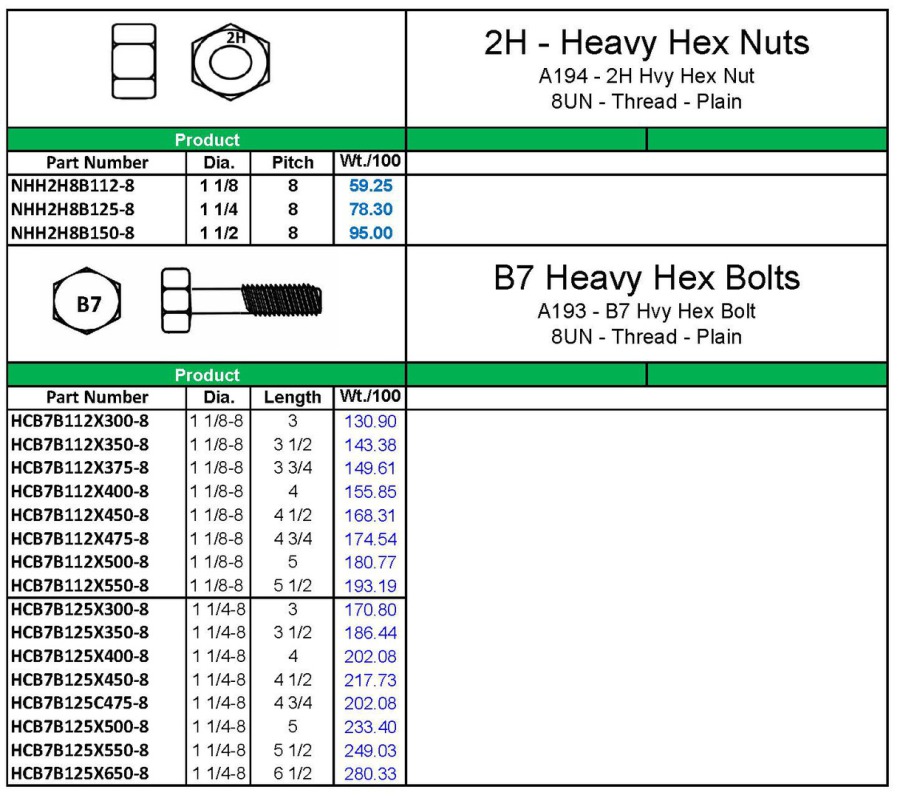 2H

2H - Heavy Hex Nuts
A194 - 2H Hvy Hex Nut
8UN - Thread - Plain

Product

| Part Number | Dia. | Pitch | Wt./100 |
|---|---|---|---|
| NHH2H8B112-8 | 1 1/8 | 8 | 59.25 |
| NHH2H8B125-8 | 1 1/4 | 8 | 78.30 |
| NHH2H8B150-8 | 1 1/2 | 8 | 95.00 |

B7

B7 Heavy Hex Bolts
A193 - B7 Hvy Hex Bolt
8UN - Thread - Plain

Product

| Part Number | Dia. | Length | Wt./100 |
|---|---|---|---|
| HCB7B112X300-8 | 1 1/8-8 | 3 | 130.90 |
| HCB7B112X350-8 | 1 1/8-8 | 3 1/2 | 143.38 |
| HCB7B112X375-8 | 1 1/8-8 | 3 3/4 | 149.61 |
| HCB7B112X400-8 | 1 1/8-8 | 4 | 155.85 |
| HCB7B112X450-8 | 1 1/8-8 | 4 1/2 | 168.31 |
| HCB7B112X475-8 | 1 1/8-8 | 4 3/4 | 174.54 |
| HCB7B112X500-8 | 1 1/8-8 | 5 | 180.77 |
| HCB7B112X550-8 | 1 1/8-8 | 5 1/2 | 193.19 |
| HCB7B125X300-8 | 1 1/4-8 | 3 | 170.80 |
| HCB7B125X350-8 | 1 1/4-8 | 3 1/2 | 186.44 |
| HCB7B125X400-8 | 1 1/4-8 | 4 | 202.08 |
| HCB7B125X450-8 | 1 1/4-8 | 4 1/2 | 217.73 |
| HCB7B125C475-8 | 1 1/4-8 | 4 3/4 | 202.08 |
| HCB7B125X500-8 | 1 1/4-8 | 5 | 233.40 |
| HCB7B125X550-8 | 1 1/4-8 | 5 1/2 | 249.03 |
| HCB7B125X650-8 | 1 1/4-8 | 6 1/2 | 280.33 |